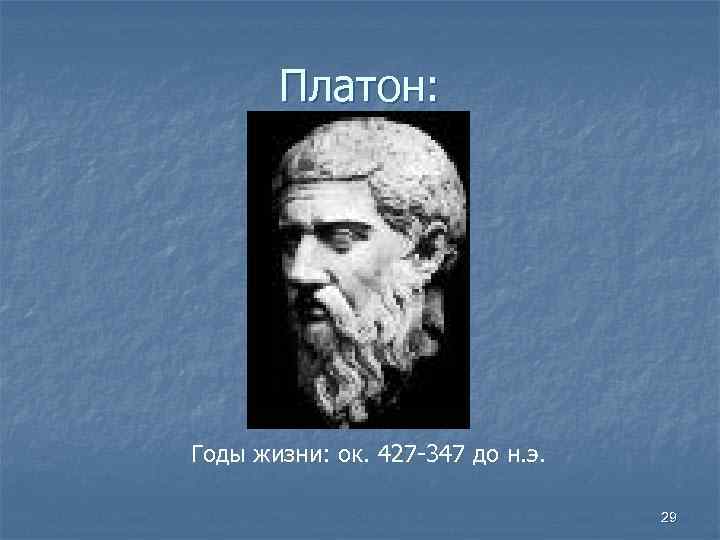 Платон:

Годы жизни: ок. 427-347 до н.э.

29